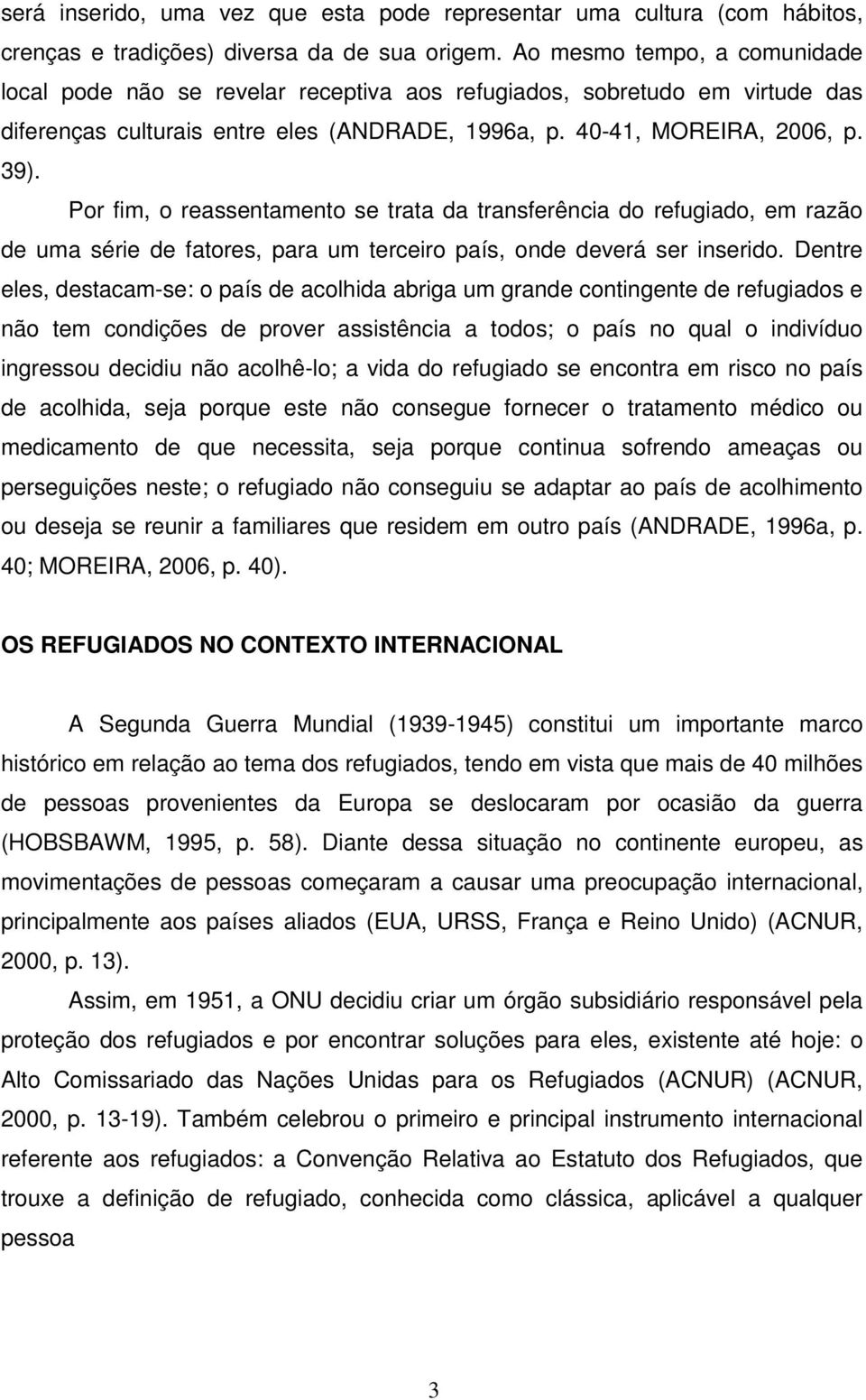 será inserido, uma vez que esta pode representar uma cultura (com hábitos, crenças e tradições) diversa da de sua origem. Ao mesmo tempo, a comunidade local pode não se revelar receptiva aos refugiados, sobretudo em virtude das diferenças culturais entre eles (ANDRADE, 1996a, p. 40-41, MOREIRA, 2006, p. 39).

Por fim, o reassentamento se trata da transferência do refugiado, em razão de uma série de fatores, para um terceiro país, onde deverá ser inserido. Dentre eles, destacam-se: o país de acolhida abriga um grande contingente de refugiados e não tem condições de prover assistência a todos; o país no qual o indivíduo ingressou decidiu não acolhê-lo; a vida do refugiado se encontra em risco no país de acolhida, seja porque este não consegue fornecer o tratamento médico ou medicamento de que necessita, seja porque continua sofrendo ameaças ou perseguições neste; o refugiado não conseguiu se adaptar ao país de acolhimento ou deseja se reunir a familiares que residem em outro país (ANDRADE, 1996a, p. 40; MOREIRA, 2006, p. 40).

OS REFUGIADOS NO CONTEXTO INTERNACIONAL

A Segunda Guerra Mundial (1939-1945) constitui um importante marco histórico em relação ao tema dos refugiados, tendo em vista que mais de 40 milhões de pessoas provenientes da Europa se deslocaram por ocasião da guerra (HOBSBAWM, 1995, p. 58). Diante dessa situação no continente europeu, as movimentações de pessoas começaram a causar uma preocupação internacional, principalmente aos países aliados (EUA, URSS, França e Reino Unido) (ACNUR, 2000, p. 13).

Assim, em 1951, a ONU decidiu criar um órgão subsidiário responsável pela proteção dos refugiados e por encontrar soluções para eles, existente até hoje: o Alto Comissariado das Nações Unidas para os Refugiados (ACNUR) (ACNUR, 2000, p. 13-19). Também celebrou o primeiro e principal instrumento internacional referente aos refugiados: a Convenção Relativa ao Estatuto dos Refugiados, que trouxe a definição de refugiado, conhecida como clássica, aplicável a qualquer pessoa

3